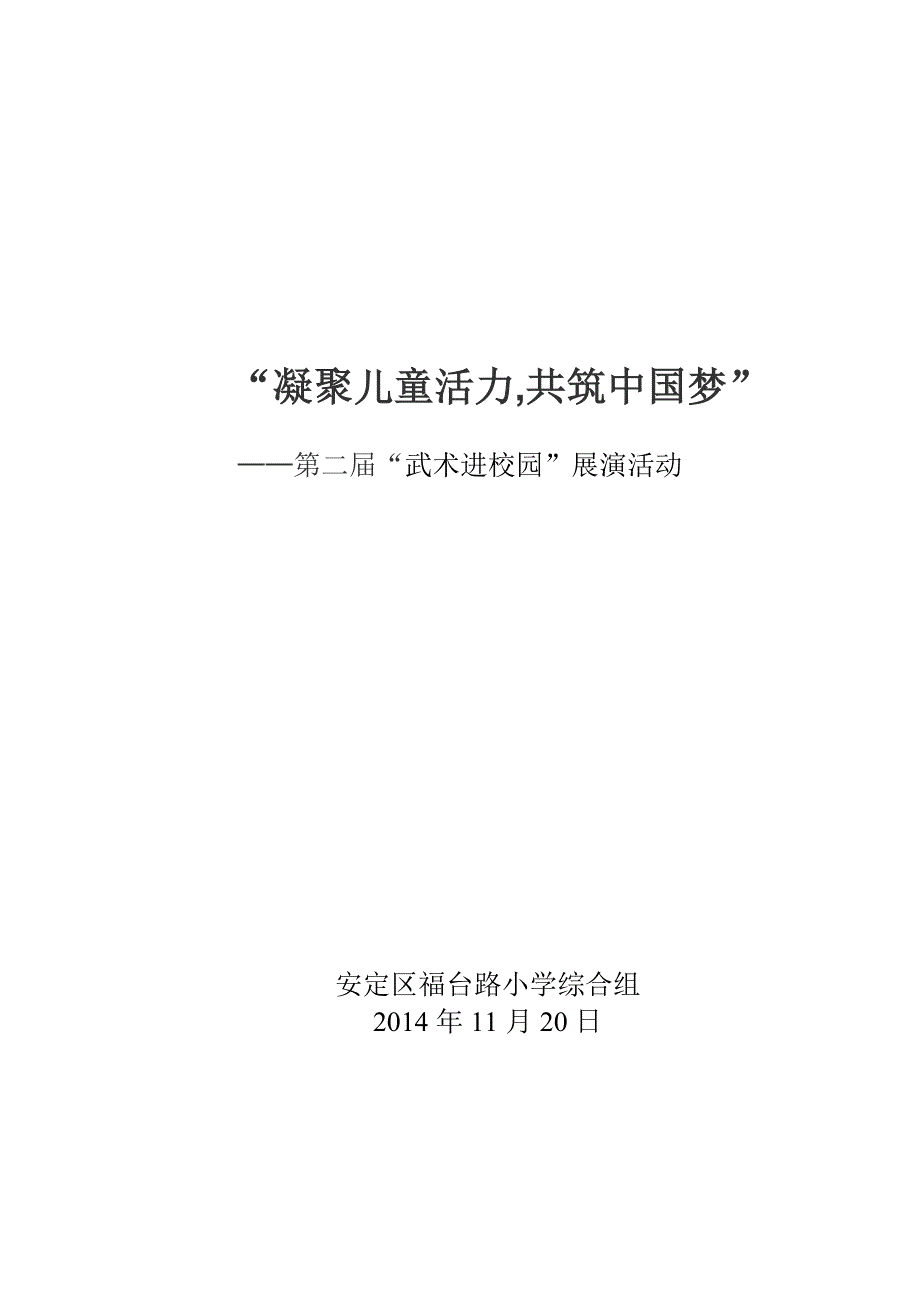 “凝聚儿童活力,共筑中国梦”

——第二届“武术进校园”展演活动

安定区福台路小学综合组
2014 年 11 月 20 日